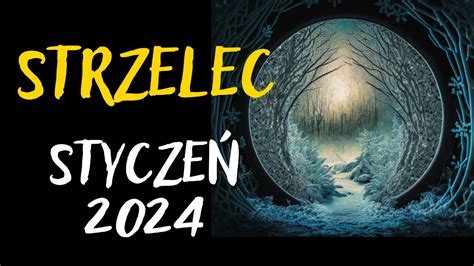 STRZELEC

STYCZEŃ 2024